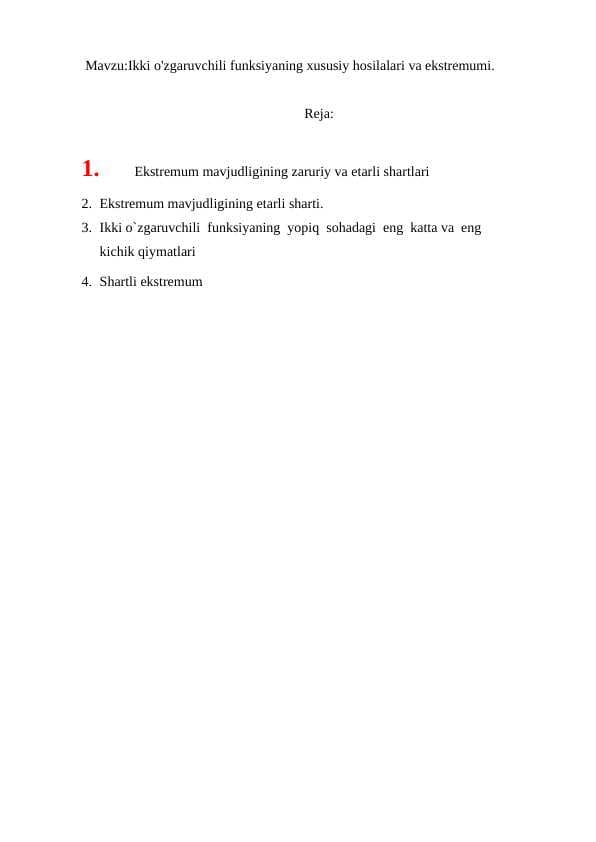 Mavzu:Ikki o'zgaruvchili funksiyaning xususiy hosilalari va ekstremumi.

Reja:

1. Ekstremum mavjudligining zaruriy va etarli shartlari
2. Ekstremum mavjudligining etarli sharti.
3. Ikki o`zgaruvchili funksiyaning yopiq sohadagi eng katta va eng kichik qiymatlari
4. Shartli ekstremum